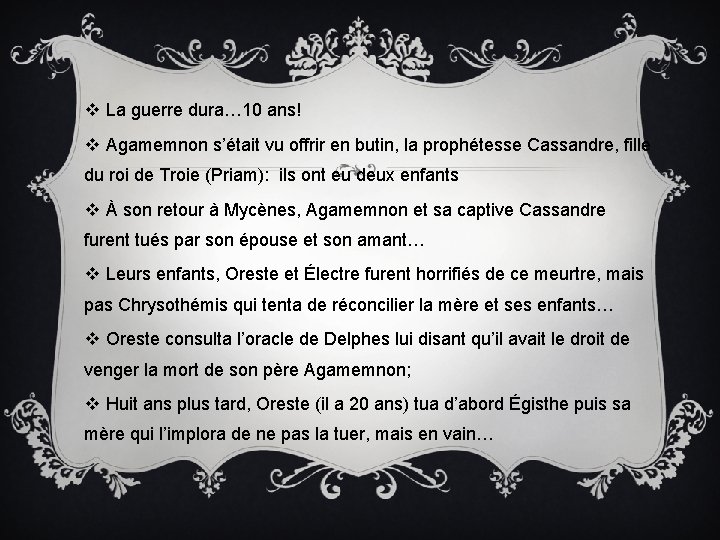 ❖ La guerre dura…10 ans!

❖ Agamemnon s'était vu offrir en butin, la prophétesse Cassandre, fille du roi de Troie (Priam): ils ont eu deux enfants

❖ À son retour à Mycènes, Agamemnon et sa captive Cassandre furent tués par son épouse et son amant…

❖ Leurs enfants, Oreste et Électre furent horrifiés de ce meurtre, mais pas Chrysothémis qui tenta de réconcilier la mère et ses enfants…

❖ Oreste consulta l'oracle de Delphes lui disant qu'il avait le droit de venger la mort de son père Agamemnon;

❖ Huit ans plus tard, Oreste (il a 20 ans) tua d'abord Égisthe puis sa mère qui l'implora de ne pas la tuer, mais en vain…